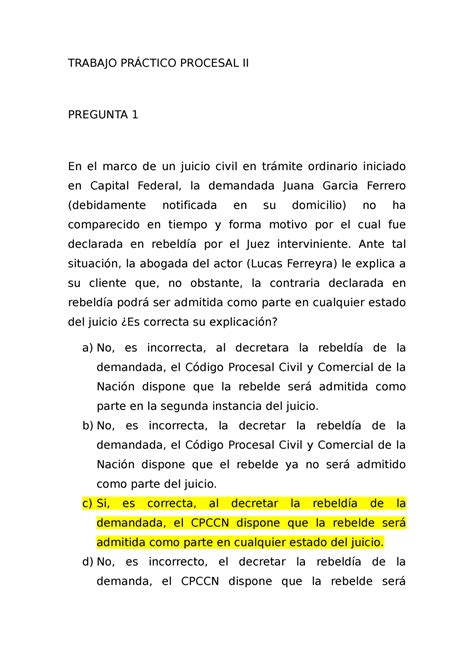 TRABAJO PRÁCTICO PROCESAL II

PREGUNTA 1

En el marco de un juicio civil en trámite ordinario iniciado en Capital Federal, la demandada Juana Garcia Ferrero (debidamente notificada en su domicilio) no ha comparecido en tiempo y forma motivo por el cual fue declarada en rebeldía por el Juez interviniente. Ante tal situación, la abogada del actor (Lucas Ferreyra) le explica a su cliente que, no obstante, la contraria declarada en rebeldía podrá ser admitida como parte en cualquier estado del juicio ¿Es correcta su explicación?

a) No, es incorrecta, al decretara la rebeldía de la demandada, el Código Procesal Civil y Comercial de la Nación dispone que la rebelde será admitida como parte en la segunda instancia del juicio.
b) No, es incorrecta, la decretar la rebeldía de la demandada, el Código Procesal Civil y Comercial de la Nación dispone que el rebelde ya no será admitido como parte del juicio.
c) Si, es correcta, al decretar la rebeldía de la demandada, el CPCCN dispone que la rebelde será admitida como parte en cualquier estado del juicio.
d) No, es incorrecto, el decretar la rebeldía de la demanda, el CPCCN dispone que la rebelde será